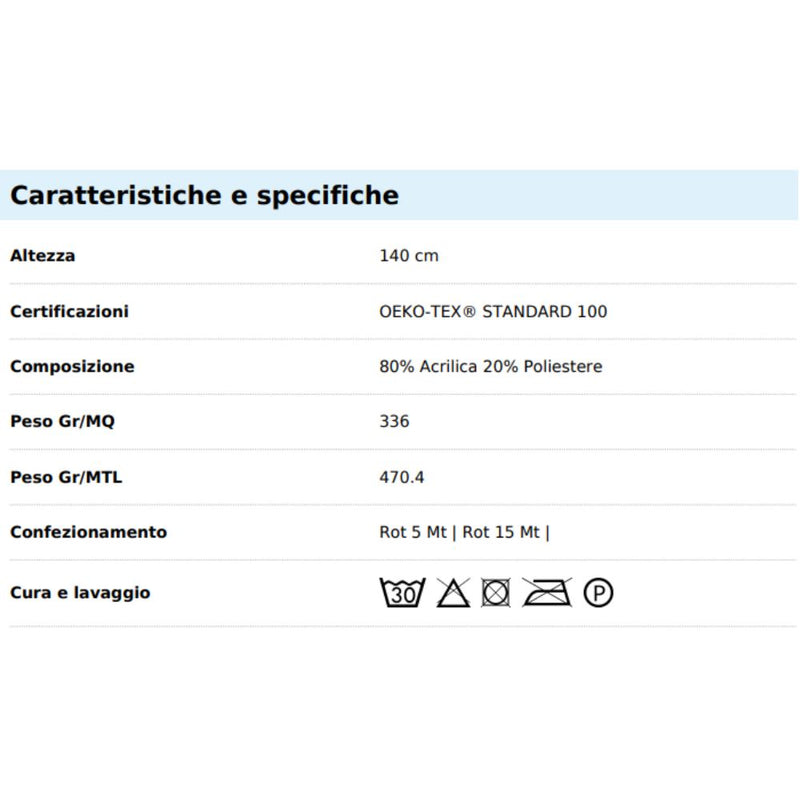 Caratteristiche e specifiche

Altezza 140 cm

Certificazioni OEKO-TEX® STANDARD 100

Composizione 80% Acrilica 20% Poliestere

Peso Gr/MQ 336

Peso Gr/MTL 470.4

Confezionamento Rot 5 Mt | Rot 15 Mt |

Cura e lavaggio 30 P